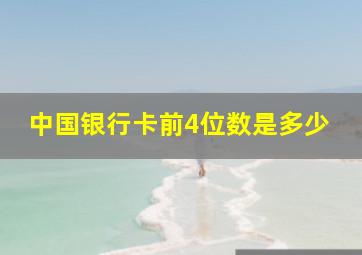 中国银行卡前4位数是多少